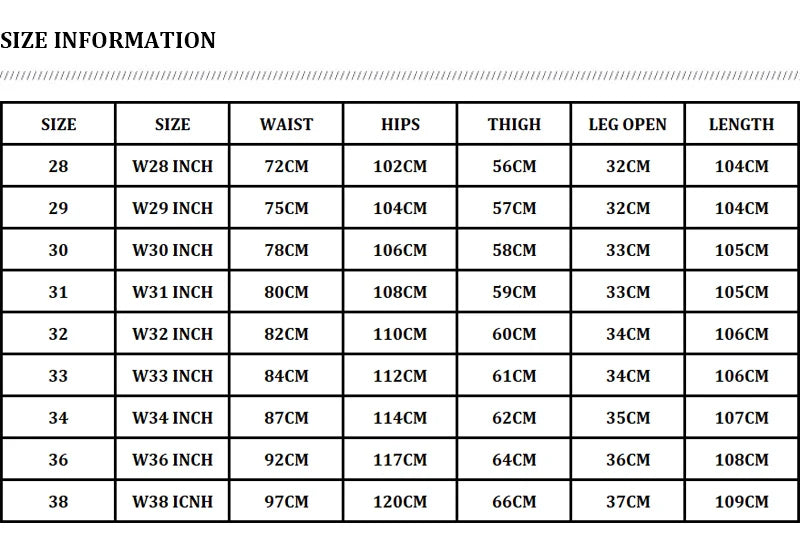 SIZE INFORMATION

| SIZE | SIZE | WAIST | HIPS | THIGH | LEG OPEN | LENGTH |
|---|---|---|---|---|---|---|
| 28 | W28 INCH | 72CM | 102CM | 56CM | 32CM | 104CM |
| 29 | W29 INCH | 75CM | 104CM | 57CM | 32CM | 104CM |
| 30 | W30 INCH | 78CM | 106CM | 58CM | 33CM | 105CM |
| 31 | W31 INCH | 80CM | 108CM | 59CM | 33CM | 105CM |
| 32 | W32 INCH | 82CM | 110CM | 60CM | 34CM | 106CM |
| 33 | W33 INCH | 84CM | 112CM | 61CM | 34CM | 106CM |
| 34 | W34 INCH | 87CM | 114CM | 62CM | 35CM | 107CM |
| 36 | W36 INCH | 92CM | 117CM | 64CM | 36CM | 108CM |
| 38 | W38 ICNH | 97CM | 120CM | 66CM | 37CM | 109CM |